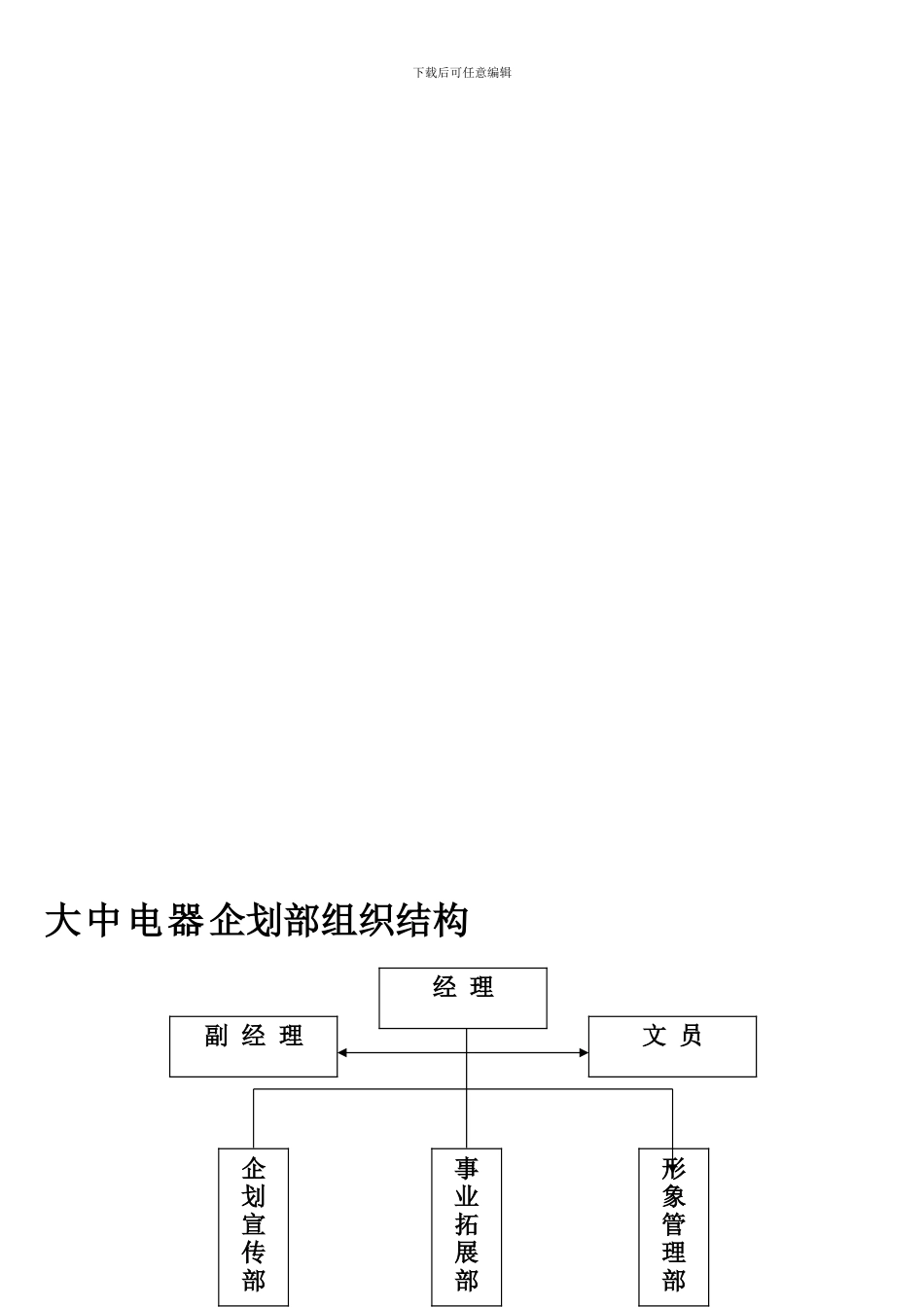 下载后可任意编辑

大中电器企划部组织结构

经 理

副 经 理

文 员

企划宣传部

事业拓展部

形象管理部